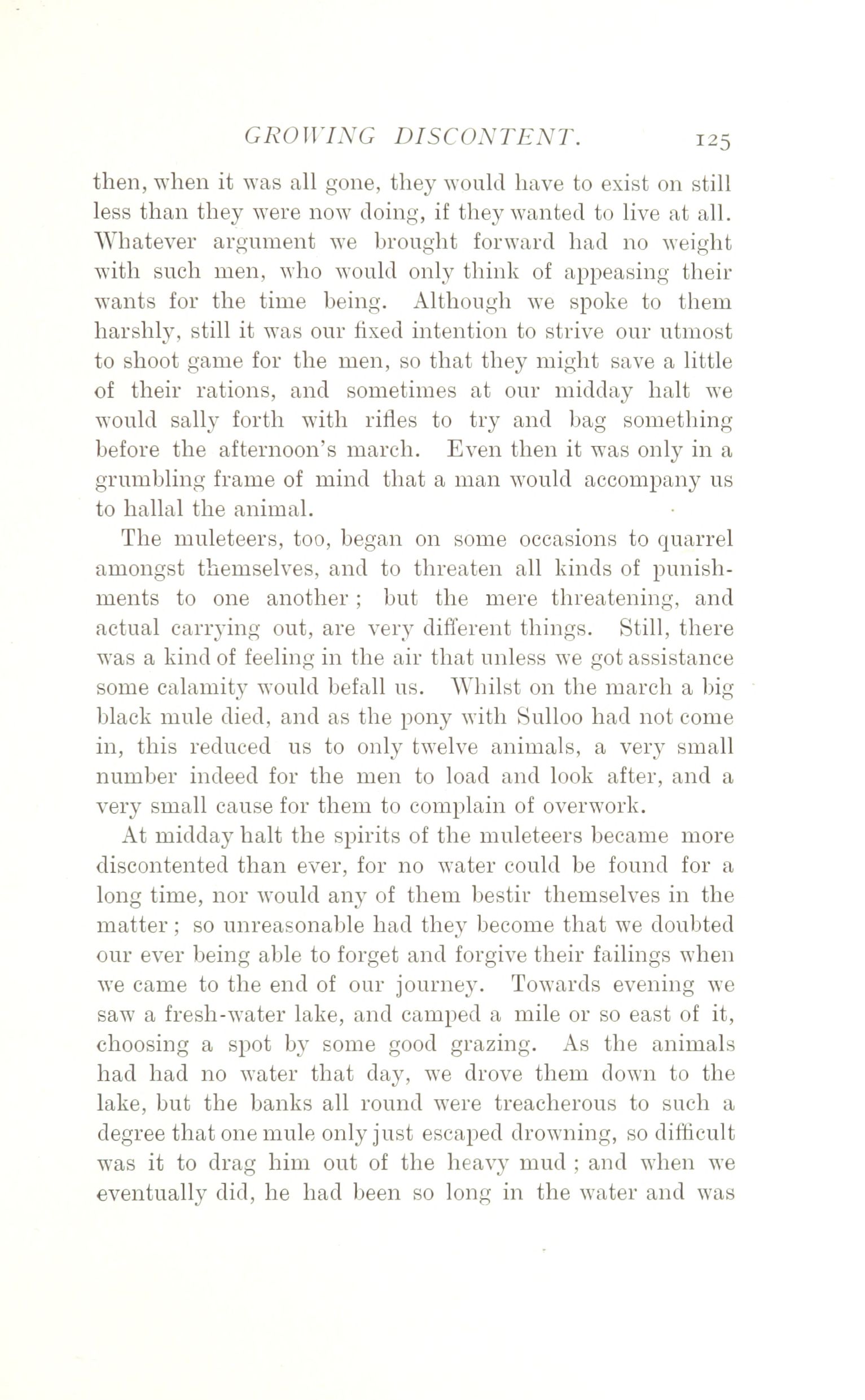 GROWING DISCONTENT. 125

then, when it was all gone, they would have to exist on still less than they were now doing, if they wanted to live at all. Whatever argument we brought forward had no weight with such men, who would only think of appeasing their wants for the time being. Although we spoke to them harshly, still it was our fixed intention to strive our utmost to shoot game for the men, so that they might save a little of their rations, and sometimes at our midday halt we would sally forth with rifles to try and bag something before the afternoon's march. Even then it was only in a grumbling frame of mind that a man would accompany us to hallal the animal.

The muleteers, too, began on some occasions to quarrel amongst themselves, and to threaten all kinds of punishments to one another; but the mere threatening, and actual carrying out, are very different things. Still, there was a kind of feeling in the air that unless we got assistance some calamity would befall us. Whilst on the march a big black mule died, and as the pony with Sulloo had not come in, this reduced us to only twelve animals, a very small number indeed for the men to load and look after, and a very small cause for them to complain of overwork.

At midday halt the spirits of the muleteers became more discontented than ever, for no water could be found for a long time, nor would any of them bestir themselves in the matter; so unreasonable had they become that we doubted our ever being able to forget and forgive their failings when we came to the end of our journey. Towards evening we saw a fresh-water lake, and camped a mile or so east of it, choosing a spot by some good grazing. As the animals had had no water that day, we drove them down to the lake, but the banks all round were treacherous to such a degree that one mule only just escaped drowning, so difficult was it to drag him out of the heavy mud; and when we eventually did, he had been so long in the water and was